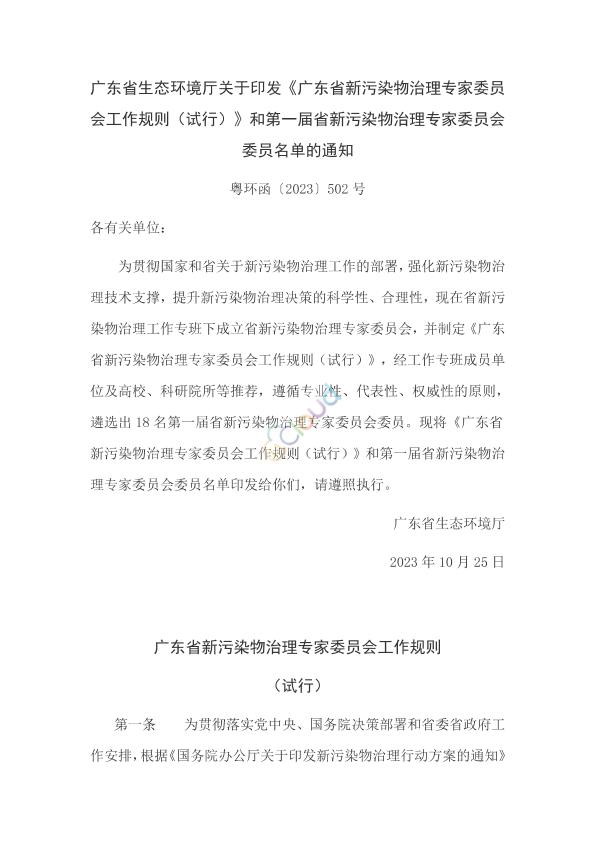 广东省生态环境厅关于印发《广东省新污染物治理专家委员会工作规则（试行）》和第一届省新污染物治理专家委员会委员名单的通知

粤环函〔2023〕502 号

各有关单位：

为贯彻国家和省关于新污染物治理工作的部署，强化新污染物治理技术支撑，提升新污染物治理决策的科学性、合理性，现在省新污染物治理工作专班下成立省新污染物治理专家委员会，并制定《广东省新污染物治理专家委员会工作规则（试行）》，经工作专班成员单位及高校、科研院所等推荐，遵循专业性、代表性、权威性的原则，遴选出 18 名第一届省新污染物治理专家委员会委员。现将《广东省新污染物治理专家委员会工作规则（试行）》和第一届省新污染物治理专家委员会委员名单印发给你们，请遵照执行。

广东省生态环境厅

2023 年 10 月 25 日

广东省新污染物治理专家委员会工作规则

（试行）

第一条　为贯彻落实党中央、国务院决策部署和省委省政府工作安排，根据《国务院办公厅关于印发新污染物治理行动方案的通知》